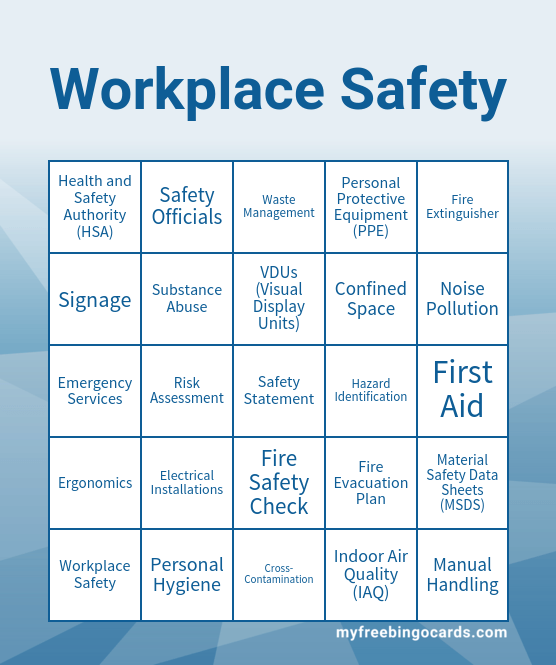 Workplace Safety

| Health and Safety Authority (HSA) | Safety Officials | Waste Management | Personal Protective Equipment (PPE) | Fire Extinguisher |
|---|---|---|---|---|
| Signage | Substance Abuse | VDUs (Visual Display Units) | Confined Space | Noise Pollution |
| Emergency Services | Risk Assessment | Safety Statement | Hazard Identification | First Aid |
| Ergonomics | Electrical Installations | Fire Safety Check | Fire Evacuation Plan | Material Safety Data Sheets (MSDS) |
| Workplace Safety | Personal Hygiene | Cross-Contamination | Indoor Air Quality (IAQ) | Manual Handling |

myfreebingocards.com